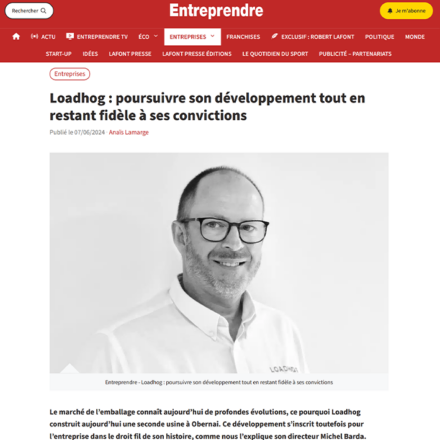 Rechercher

Entreprendre

Je m'abonne

ACTU ENTREPRENDRE TV ÉCO ENTREPRISES FRANCHISES EXCLUSIF : ROBERT LAFONT POLITIQUE MONDE

START-UP IDÉES LAFONT PRESSE LAFONT PRESSE ÉDITIONS LE QUOTIDIEN DU SPORT PUBLICITÉ – PARTENARIATS

Entreprises

Loadhog : poursuivre son développement tout en restant fidèle à ses convictions

Publié le 07/06/2024 · Anaïs Lamarge

LOADHOG

Entreprendre - Loadhog : poursuivre son développement tout en restant fidèle à ses convictions

Le marché de l'emballage connaît aujourd'hui de profondes évolutions, ce pourquoi Loadhog construit aujourd'hui une seconde usine à Obernai. Ce développement s'inscrit toutefois pour l'entreprise dans le droit fil de son histoire, comme nous l'explique son directeur Michel Barda.